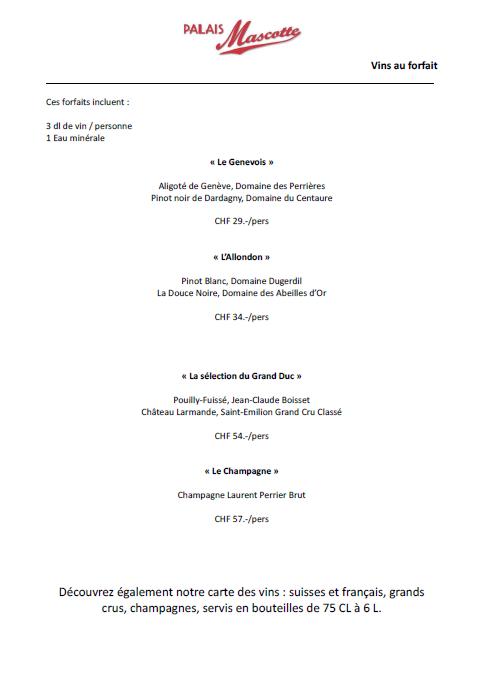 PALAIS Mascotte

Vins au forfait

Ces forfaits incluent :

3 dl de vin / personne
1 Eau minérale

« Le Genevois »

Aligoté de Genève, Domaine des Perrières
Pinot noir de Dardagny, Domaine du Centaure

CHF 29.-/pers

« L'Allondon »

Pinot Blanc, Domaine Dugerdil
La Douce Noire, Domaine des Abeilles d'Or

CHF 34.-/pers

« La sélection du Grand Duc »

Pouilly-Fuissé, Jean-Claude Boisset
Château Larmande, Saint-Emilion Grand Cru Classé

CHF 54.-/pers

« Le Champagne »

Champagne Laurent Perrier Brut

CHF 57.-/pers

Découvrez également notre carte des vins : suisses et français, grands crus, champagnes, servis en bouteilles de 75 CL à 6 L.